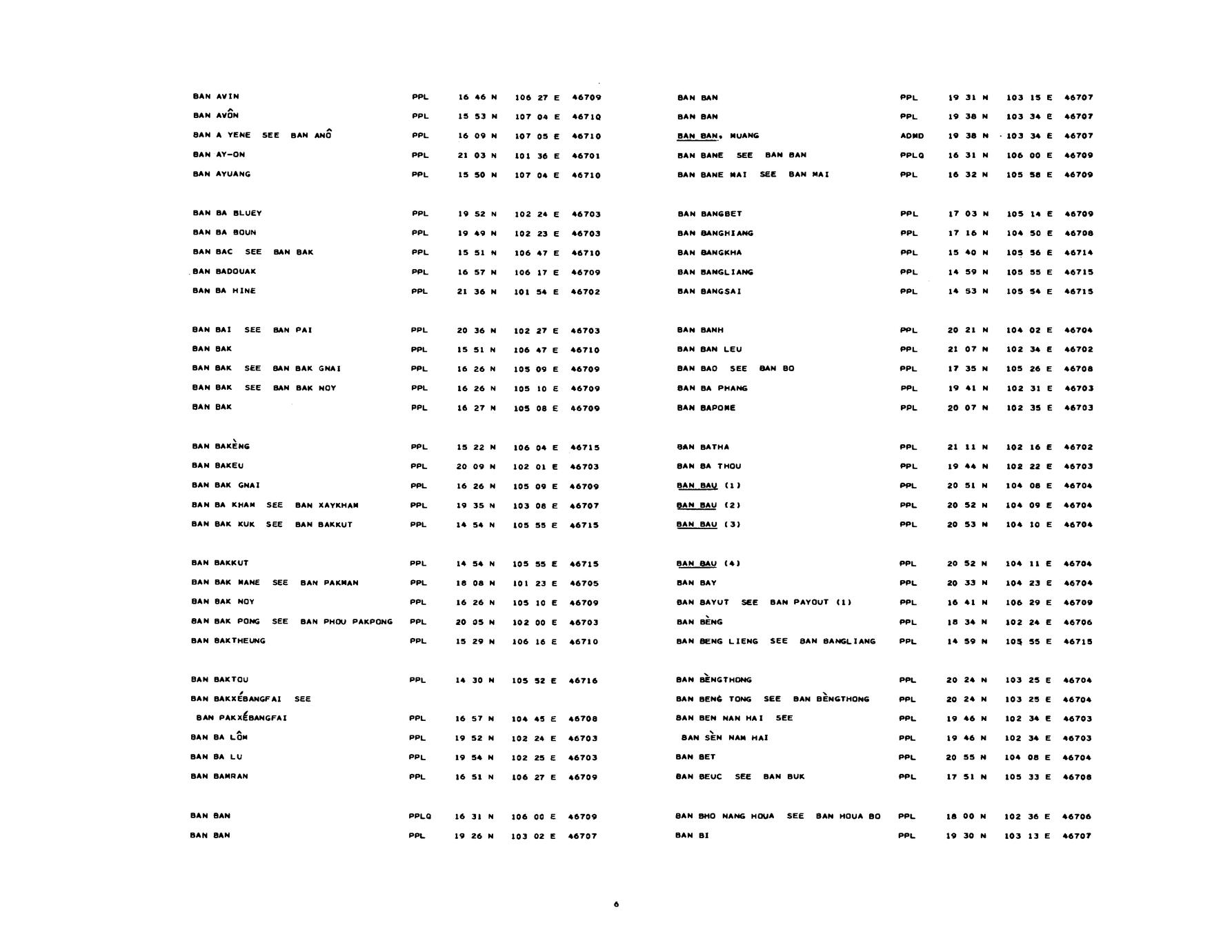 BAN AVIN PPL 16 46 N 106 27 E 46709
BAN AVÔN PPL 15 53 N 107 04 E 46710
BAN A YENE SEE BAN ANÔ PPL 16 09 N 107 05 E 46710
BAN AY-ON PPL 21 03 N 101 36 E 46701
BAN AYUANG PPL 15 50 N 107 04 E 46710

BAN BA BLUEY PPL 19 52 N 102 24 E 46703
BAN BA BOUN PPL 19 49 N 102 23 E 46703
BAN BAC SEE BAN BAK PPL 15 51 N 106 47 E 46710
BAN BADOUAK PPL 16 57 N 106 17 E 46709
BAN BA HINE PPL 21 36 N 101 54 E 46702

BAN BAI SEE BAN PAI PPL 20 36 N 102 27 E 46703
BAN BAK PPL 15 51 N 106 47 E 46710
BAN BAK SEE BAN BAK GNAI PPL 16 26 N 105 09 E 46709
BAN BAK SEE BAN BAK NOY PPL 16 26 N 105 10 E 46709
BAN BAK PPL 16 27 N 105 08 E 46709

BAN BAKÈNG PPL 15 22 N 106 04 E 46715
BAN BAKEU PPL 20 09 N 102 01 E 46703
BAN BAK GNAI PPL 16 26 N 105 09 E 46709
BAN BA KHAM SEE BAN XAYKHAM PPL 19 35 N 103 08 E 46707
BAN BAK KUK SEE BAN BAKKUT PPL 14 54 N 105 55 E 46715

BAN BAKKUT PPL 14 54 N 105 55 E 46715
BAN BAK MANE SEE BAN PAKMAN PPL 18 08 N 101 23 E 46705
BAN BAK NOY PPL 16 26 N 105 10 E 46709
BAN BAK PONG SEE BAN PHOU PAKPONG PPL 20 05 N 102 00 E 46703
BAN BAKTHEUNG PPL 15 29 N 106 16 E 46710

BAN BAKTOU PPL 14 30 N 105 52 E 46716
BAN BAKXÉBANGFAI SEE
BAN PAKXÉBANGFAI PPL 16 57 N 104 45 E 46708
BAN BA LÔM PPL 19 52 N 102 24 E 46703
BAN BA LU PPL 19 54 N 102 25 E 46703
BAN BAMRAN PPL 16 51 N 106 27 E 46709

BAN BAN PPLQ 16 31 N 106 00 E 46709
BAN BAN PPL 19 26 N 103 02 E 46707

BAN BAN PPL 19 31 N 103 15 E 46707
BAN BAN PPL 19 38 N 103 34 E 46707
BAN BAN, MUANG ADMD 19 38 N 103 34 E 46707
BAN BANE SEE BAN BAN PPLQ 16 31 N 106 00 E 46709
BAN BANE MAI SEE BAN MAI PPL 16 32 N 105 58 E 46709

BAN BANGBET PPL 17 03 N 105 14 E 46709
BAN BANGHIANG PPL 17 16 N 104 50 E 46708
BAN BANGKHA PPL 15 40 N 105 56 E 46714
BAN BANGLIANG PPL 14 59 N 105 55 E 46715
BAN BANGSAI PPL 14 53 N 105 54 E 46715

BAN BANH PPL 20 21 N 104 02 E 46704
BAN BAN LEU PPL 21 07 N 102 34 E 46702
BAN BAO SEE BAN BO PPL 17 35 N 105 26 E 46708
BAN BA PHANG PPL 19 41 N 102 31 E 46703
BAN BAPOME PPL 20 07 N 102 35 E 46703

BAN BATHA PPL 21 11 N 102 16 E 46702
BAN BA THOU PPL 19 44 N 102 22 E 46703
BAN BAU (1) PPL 20 51 N 104 08 E 46704
BAN BAU (2) PPL 20 52 N 104 09 E 46704
BAN BAU (3) PPL 20 53 N 104 10 E 46704

BAN BAU (4) PPL 20 52 N 104 11 E 46704
BAN BAY PPL 20 33 N 104 23 E 46704
BAN BAYUT SEE BAN PAYOUT (1) PPL 16 41 N 106 29 E 46709
BAN BÈNG PPL 18 34 N 102 24 E 46706
BAN BENG LIENG SEE BAN BANGLIANG PPL 14 59 N 105 55 E 46715

BAN BÈNGTHONG PPL 20 24 N 103 25 E 46704
BAN BENG TONG SEE BAN BÈNGTHONG PPL 20 24 N 103 25 E 46704
BAN BEN NAN HAI SEE PPL 19 46 N 102 34 E 46703
BAN SÈN NAM HAI PPL 19 46 N 102 34 E 46703
BAN BET PPL 20 55 N 104 08 E 46704
BAN BEUC SEE BAN BUK PPL 17 51 N 105 33 E 46708

BAN BHO NANG HOUA SEE BAN HOUA BO PPL 18 00 N 102 36 E 46706
BAN BI PPL 19 30 N 103 13 E 46707

6